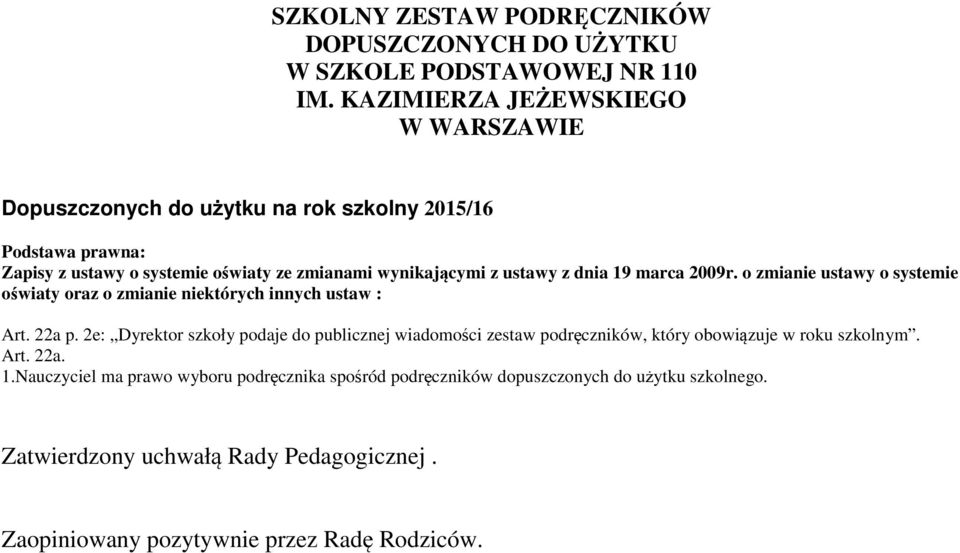 SZKOLNY ZESTAW PODRĘCZNIKÓW
DOPUSZCZONYCH DO UŻYTKU
W SZKOLE PODSTAWOWEJ NR 110
IM. KAZIMIERZA JEŻEWSKIEGO
W WARSZAWIE

Dopuszczonych do użytku na rok szkolny 2015/16

Podstawa prawna:
Zapisy z ustawy o systemie oświaty ze zmianami wynikającymi z ustawy z dnia 19 marca 2009r. o zmianie ustawy o systemie oświaty oraz o zmianie niektórych innych ustaw :

Art. 22a p. 2e: „Dyrektor szkoły podaje do publicznej wiadomości zestaw podręczników, który obowiązuje w roku szkolnym”.
Art. 22a.
1.Nauczyciel ma prawo wyboru podręcznika spośród podręczników dopuszczonych do użytku szkolnego.

Zatwierdzony uchwałą Rady Pedagogicznej .

Zaopiniowany pozytywnie przez Radę Rodziców.